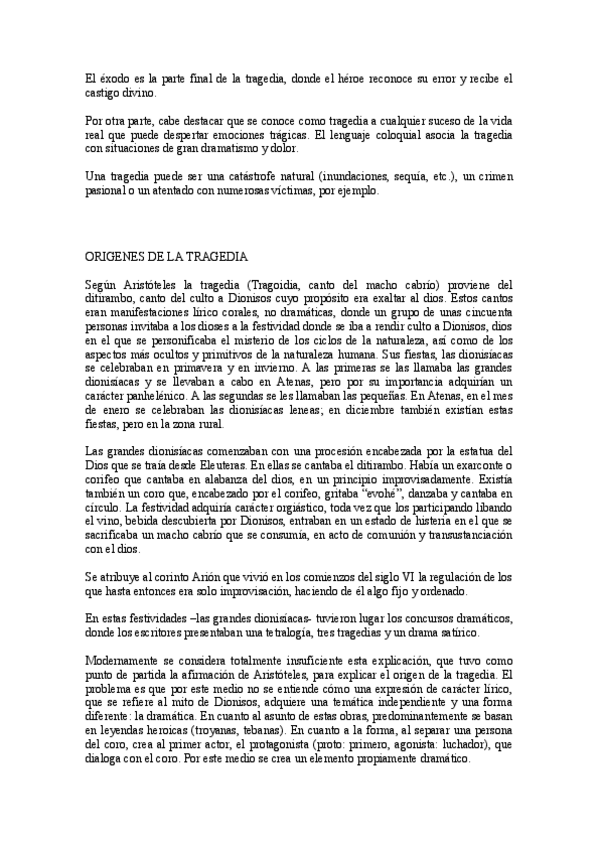 El éxodo es la parte final de la tragedia, donde el héroe reconoce su error y recibe el castigo divino.

Por otra parte, cabe destacar que se conoce como tragedia a cualquier suceso de la vida real que puede despertar emociones trágicas. El lenguaje coloquial asocia la tragedia con situaciones de gran dramatismo y dolor.

Una tragedia puede ser una catástrofe natural (inundaciones, sequía, etc.), un crimen pasional o un atentado con numerosas víctimas, por ejemplo.

ORIGENES DE LA TRAGEDIA

Según Aristóteles la tragedia (Tragoidia, canto del macho cabrío) proviene del ditirambo, canto del culto a Dionisos cuyo propósito era exaltar al dios. Estos cantos eran manifestaciones lírico corales, no dramáticas, donde un grupo de unas cincuenta personas invitaba a los dioses a la festividad donde se iba a rendir culto a Dionisos, dios en el que se personificaba el misterio de los ciclos de la naturaleza, así como de los aspectos más ocultos y primitivos de la naturaleza humana. Sus fiestas, las dionisíacas se celebraban en primavera y en invierno. A las primeras se las llamaba las grandes dionisíacas y se llevaban a cabo en Atenas, pero por su importancia adquirían un carácter panhelénico. A las segundas se les llamaban las pequeñas. En Atenas, en el mes de enero se celebraban las dionisíacas leneas; en diciembre también existían estas fiestas, pero en la zona rural.

Las grandes dionisíacas comenzaban con una procesión encabezada por la estatua del Dios que se traía desde Eleuteras. En ellas se cantaba el ditirambo. Había un exarconte o corifeo que cantaba en alabanza del dios, en un principio improvisadamente. Existía también un coro que, encabezado por el corifeo, gritaba "evohé", danzaba y cantaba en círculo. La festividad adquiría carácter orgiástico, toda vez que los participando libando el vino, bebida descubierta por Dionisos, entraban en un estado de histeria en el que se sacrificaba un macho cabrío que se consumía, en acto de comunión y transustanciación con el dios.

Se atribuye al corinto Arión que vivió en los comienzos del siglo VI la regulación de los que hasta entonces era solo improvisación, haciendo de él algo fijo y ordenado.

En estas festividades –las grandes dionisíacas- tuvieron lugar los concursos dramáticos, donde los escritores presentaban una tetralogía, tres tragedias y un drama satírico.

Modernamente se considera totalmente insuficiente esta explicación, que tuvo como punto de partida la afirmación de Aristóteles, para explicar el origen de la tragedia. El problema es que por este medio no se entiende cómo una expresión de carácter lírico, que se refiere al mito de Dionisos, adquiere una temática independiente y una forma diferente: la dramática. En cuanto al asunto de estas obras, predominantemente se basan en leyendas heroicas (troyanas, tebanas). En cuanto a la forma, al separar una persona del coro, crea al primer actor, el protagonista (proto: primero, agonista: luchador), que dialoga con el coro. Por este medio se crea un elemento propiamente dramático.